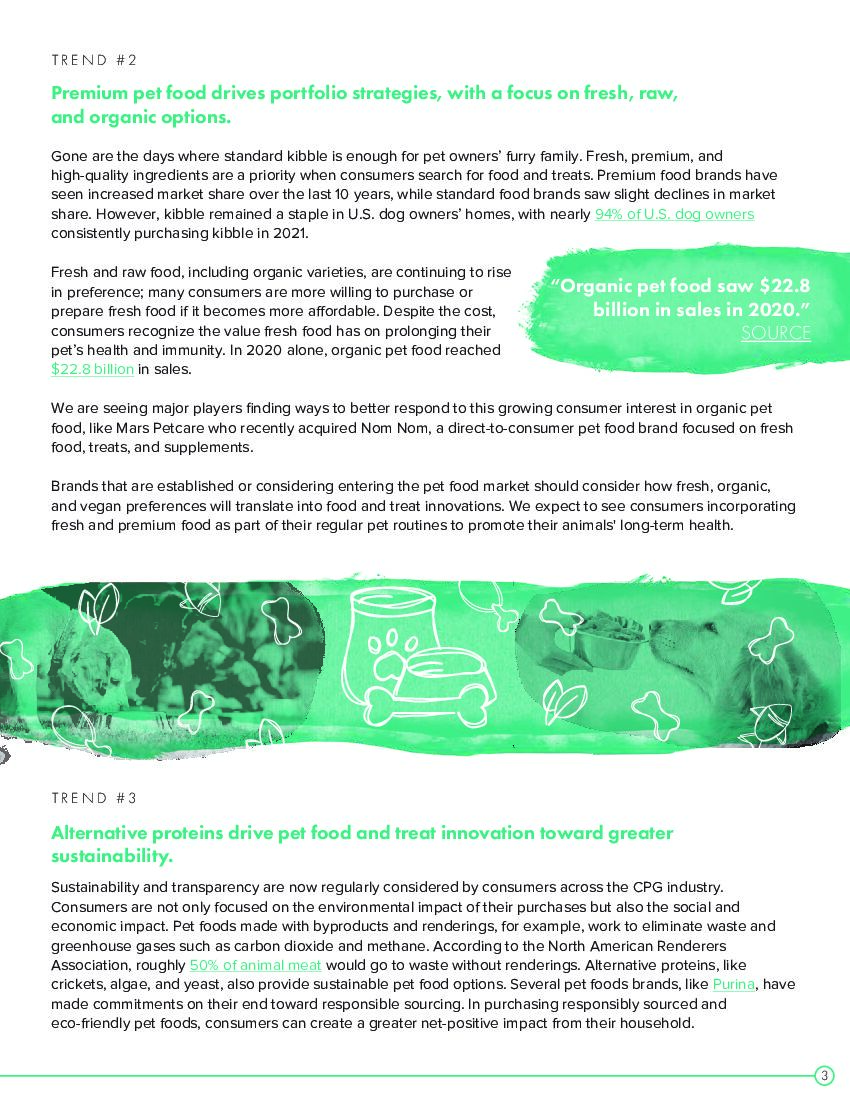 TREND #2

Premium pet food drives portfolio strategies, with a focus on fresh, raw, and organic options.

Gone are the days where standard kibble is enough for pet owners' furry family. Fresh, premium, and high-quality ingredients are a priority when consumers search for food and treats. Premium food brands have seen increased market share over the last 10 years, while standard food brands saw slight declines in market share. However, kibble remained a staple in U.S. dog owners' homes, with nearly 94% of U.S. dog owners consistently purchasing kibble in 2021.

Fresh and raw food, including organic varieties, are continuing to rise in preference; many consumers are more willing to purchase or prepare fresh food if it becomes more affordable. Despite the cost, consumers recognize the value fresh food has on prolonging their pet's health and immunity. In 2020 alone, organic pet food reached $22.8 billion in sales.

"Organic pet food saw $22.8 billion in sales in 2020."
SOURCE

We are seeing major players finding ways to better respond to this growing consumer interest in organic pet food, like Mars Petcare who recently acquired Nom Nom, a direct-to-consumer pet food brand focused on fresh food, treats, and supplements.

Brands that are established or considering entering the pet food market should consider how fresh, organic, and vegan preferences will translate into food and treat innovations. We expect to see consumers incorporating fresh and premium food as part of their regular pet routines to promote their animals' long-term health.

TREND #3

Alternative proteins drive pet food and treat innovation toward greater sustainability.

Sustainability and transparency are now regularly considered by consumers across the CPG industry. Consumers are not only focused on the environmental impact of their purchases but also the social and economic impact. Pet foods made with byproducts and renderings, for example, work to eliminate waste and greenhouse gases such as carbon dioxide and methane. According to the North American Renderers Association, roughly 50% of animal meat would go to waste without renderings. Alternative proteins, like crickets, algae, and yeast, also provide sustainable pet food options. Several pet foods brands, like Purina, have made commitments on their end toward responsible sourcing. In purchasing responsibly sourced and eco-friendly pet foods, consumers can create a greater net-positive impact from their household.

3